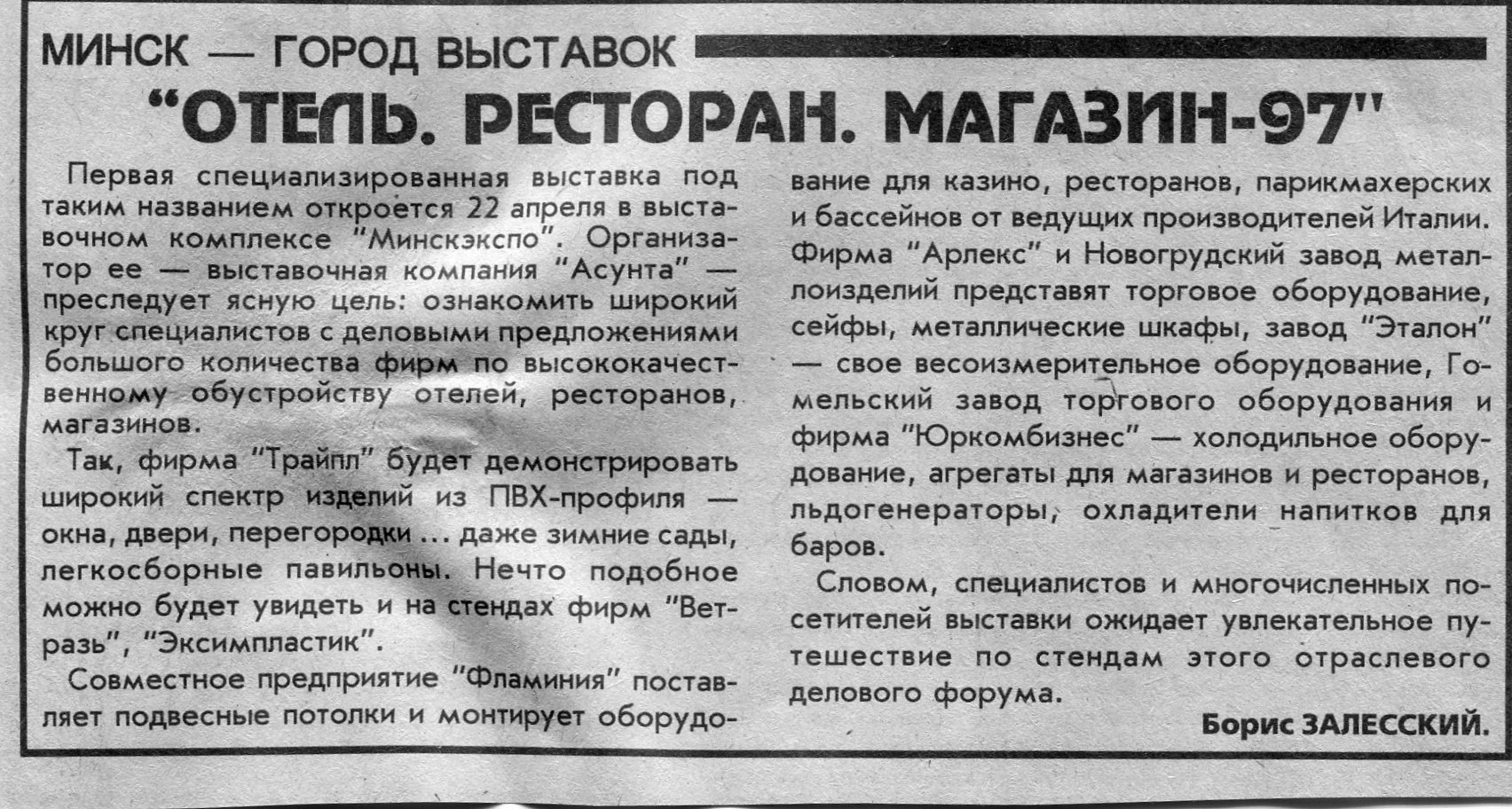 МИНСК — ГОРОД ВЫСТАВОК

"ОТЕЛЬ. РЕСТОРАН. МАГАЗИН-97"

Первая специализированная выставка под таким названием откроется 22 апреля в выставочном комплексе "Минскэкспо". Организатор ее — выставочная компания "Асунта" — преследует ясную цель: ознакомить широкий круг специалистов с деловыми предложениями большого количества фирм по высококачественному обустройству отелей, ресторанов, магазинов.

Так, фирма "Трайпл" будет демонстрировать широкий спектр изделий из ПВХ-профиля — окна, двери, перегородки ... даже зимние сады, легкосборные павильоны. Нечто подобное можно будет увидеть и на стендах фирм "Ветразь", "Эксимпластик".

Совместное предприятие "Фламиния" поставляет подвесные потолки и монтирует оборудование для казино, ресторанов, парикмахерских и бассейнов от ведущих производителей Италии. Фирма "Арлекс" и Новогрудский завод металлоизделий представят торговое оборудование, сейфы, металлические шкафы, завод "Эталон" — свое весоизмерительное оборудование, Гомельский завод торгового оборудования и фирма "Юркомбизнес" — холодильное оборудование, агрегаты для магазинов и ресторанов, льдогенераторы, охладители напитков для баров.

Словом, специалистов и многочисленных посетителей выставки ожидает увлекательное путешествие по стендам этого отраслевого делового форума.

Борис ЗАЛЕССКИЙ.